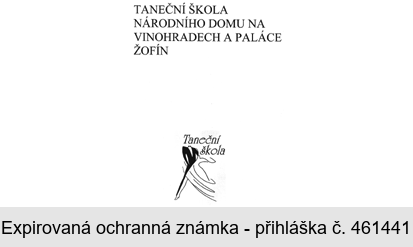 TANEČNÍ ŠKOLA NÁRODNÍHO DOMU NA VINOHRADECH A PALÁCE ŽOFÍN

Taneční škola

Expirovaná ochranná známka - přihláška č. 461441